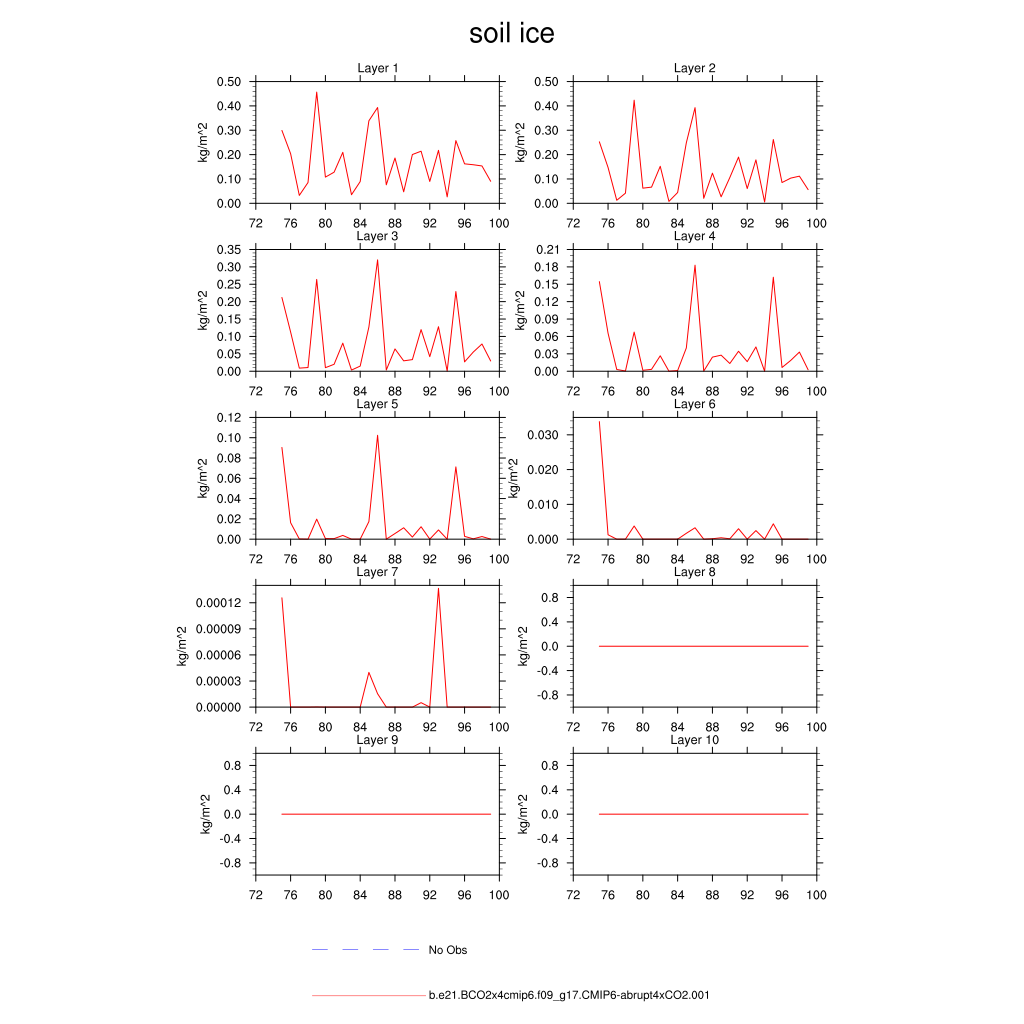 soil ice

Layer 1
kg/m^2
0.50
0.40
0.30
0.20
0.10
0.00
72 76 80 84 88 92 96 100

Layer 2
kg/m^2
0.50
0.40
0.30
0.20
0.10
0.00
72 76 80 84 88 92 96 100

Layer 3
kg/m^2
0.35
0.30
0.25
0.20
0.15
0.10
0.05
0.00
72 76 80 84 88 92 96 100

Layer 4
kg/m^2
0.21
0.18
0.15
0.12
0.09
0.06
0.03
0.00
72 76 80 84 88 92 96 100

Layer 5
kg/m^2
0.12
0.10
0.08
0.06
0.04
0.02
0.00
72 76 80 84 88 92 96 100

Layer 6
kg/m^2
0.030
0.020
0.010
0.000
72 76 80 84 88 92 96 100

Layer 7
kg/m^2
0.00012
0.00009
0.00006
0.00003
0.00000
72 76 80 84 88 92 96 100

Layer 8
kg/m^2
0.8
0.4
0.0
-0.4
-0.8
72 76 80 84 88 92 96 100

Layer 9
kg/m^2
0.8
0.4
0.0
-0.4
-0.8
72 76 80 84 88 92 96 100

Layer 10
kg/m^2
0.8
0.4
0.0
-0.4
-0.8
72 76 80 84 88 92 96 100

No Obs

b.e21.BCO2x4cmip6.f09_g17.CMIP6-abrupt4xCO2.001